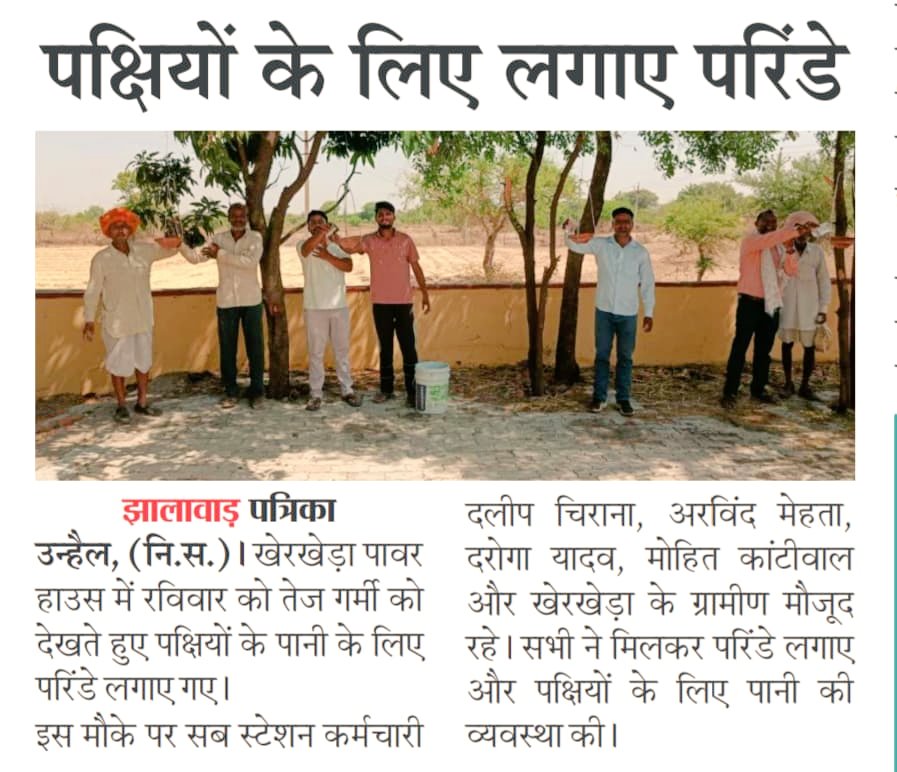 पक्षियों के लिए लगाए परिंडे

झालावाड़ पत्रिका
उन्हैल, (नि.स.)। खेरखेड़ा पावर हाउस में रविवार को तेज गर्मी को देखते हुए पक्षियों के पानी के लिए परिंडे लगाए गए।
इस मौके पर सब स्टेशन कर्मचारी दलीप चिराना, अरविंद मेहता, दरोगा यादव, मोहित कांटीवाल और खेरखेड़ा के ग्रामीण मौजूद रहे। सभी ने मिलकर परिंडे लगाए और पक्षियों के लिए पानी की व्यवस्था की।